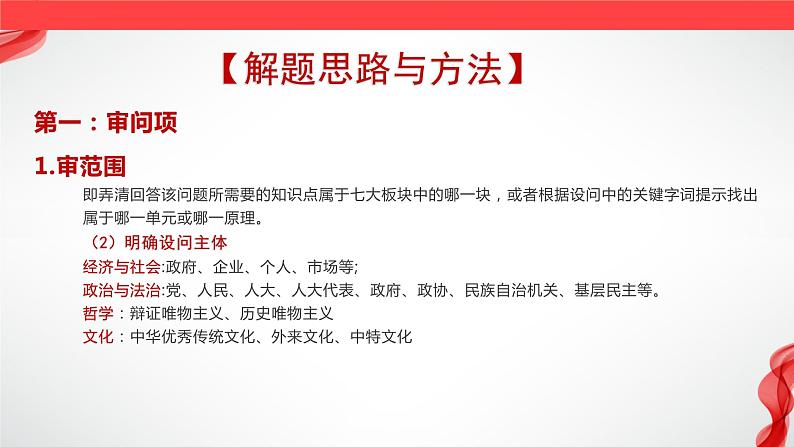 【解题思路与方法】

第一：审问项

1.审范围

即弄清回答该问题所需要的知识点属于七大板块中的哪一块，或者根据设问中的关键字词提示找出属于哪一单元或哪一原理。

（2）明确设问主体

经济与社会:政府、企业、个人、市场等;

政治与法治:党、人民、人大、人大代表、政府、政协、民族自治机关、基层民主等。

哲学：辩证唯物主义、历史唯物主义

文化：中华优秀传统文化、外来文化、中特文化